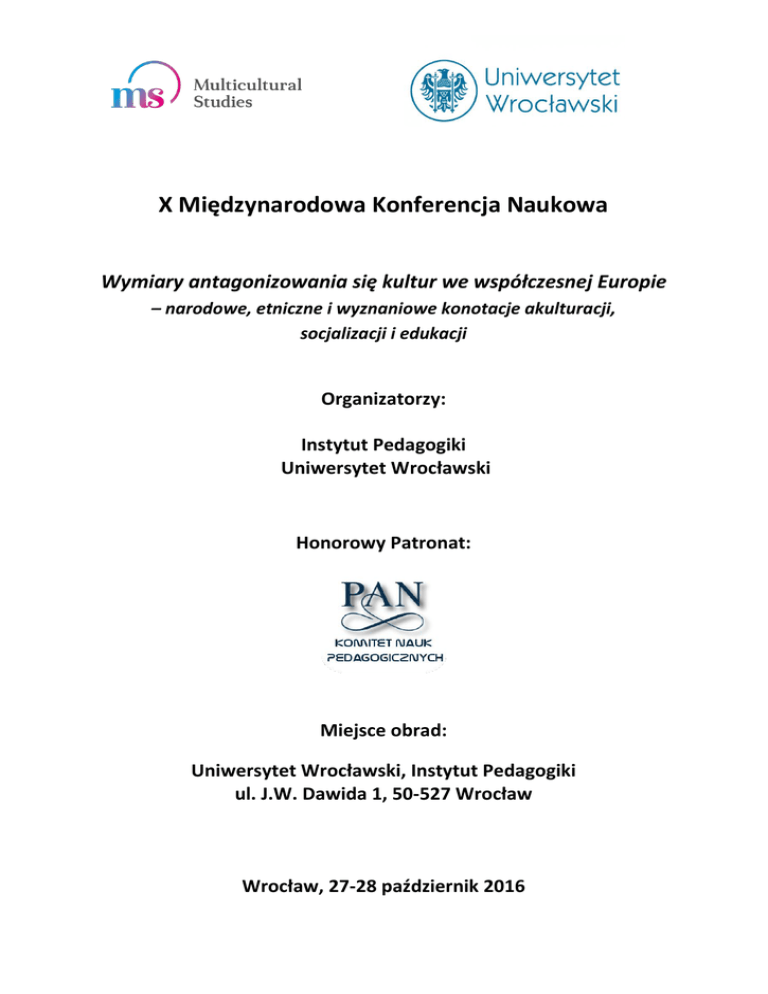 ms Multicultural Studies

Uniwersytet Wrocławski

X Międzynarodowa Konferencja Naukowa

Wymiary antagonizowania się kultur we współczesnej Europie
– narodowe, etniczne i wyznaniowe konotacje akulturacji, socjalizacji i edukacji

Organizatorzy:

Instytut Pedagogiki
Uniwersytet Wrocławski

Honorowy Patronat:

PAN
KOMITET NAUK PEDAGOGICZNYCH

Miejsce obrad:

Uniwersytet Wrocławski, Instytut Pedagogiki
ul. J.W. Dawida 1, 50-527 Wrocław

Wrocław, 27-28 październik 2016